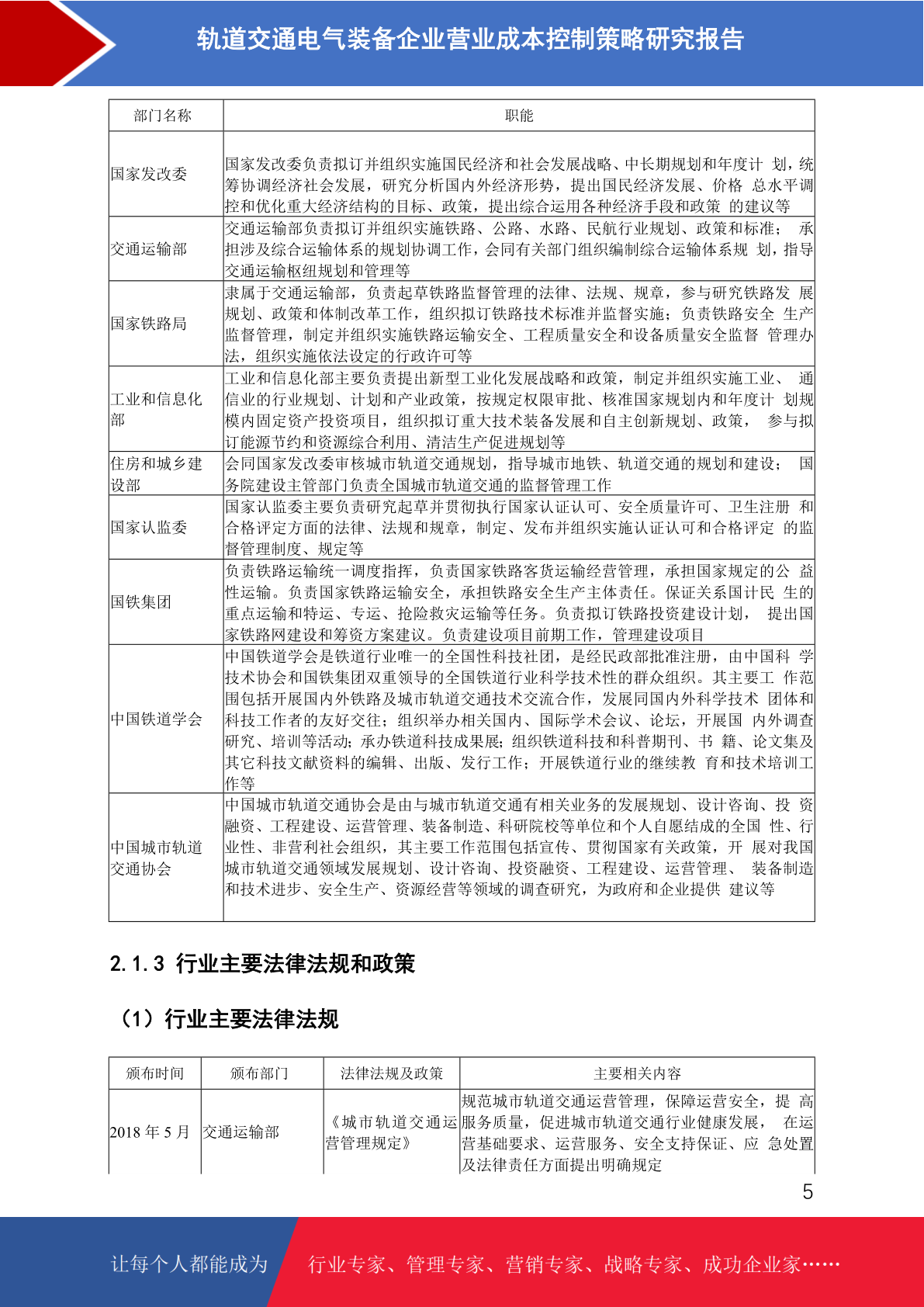 轨道交通电气装备企业营业成本控制策略研究报告

| 部门名称 | 职能 |
|---|---|
| 国家发改委 | 国家发改委负责拟订并组织实施国民经济和社会发展战略、中长期规划和年度计 划，统筹协调经济社会发展，研究分析国内外经济形势，提出国民经济发展、价格 总水平调控和优化重大经济结构的目标、政策，提出综合运用各种经济手段和政策 的建议等 |
| 交通运输部 | 交通运输部负责拟订并组织实施铁路、公路、水路、民航行业规划、政策和标准； 承担涉及综合运输体系的规划协调工作，会同有关部门组织编制综合运输体系规 划，指导交通运输枢纽规划和管理等 |
| 国家铁路局 | 隶属于交通运输部，负责起草铁路监督管理的法律、法规、规章，参与研究铁路发 展规划、政策和体制改革工作，组织拟订铁路技术标准并监督实施；负责铁路安全 生产监督管理，制定并组织实施铁路运输安全、工程质量安全和设备质量安全监督 管理办法，组织实施依法设定的行政许可等 |
| 工业和信息化部 | 工业和信息化部主要负责提出新型工业化发展战略和政策，制定并组织实施工业、 通信业的行业规划、计划和产业政策，按规定权限审批、核准国家规划内和年度计 划规模内固定资产投资项目，组织拟订重大技术装备发展和自主创新规划、政策， 参与拟订能源节约和资源综合利用、清洁生产促进规划等 |
| 住房和城乡建设部 | 会同国家发改委审核城市轨道交通规划，指导城市地铁、轨道交通的规划和建设； 国务院建设主管部门负责全国城市轨道交通的监督管理工作 |
| 国家认监委 | 国家认监委主要负责研究起草并贯彻执行国家认证认可、安全质量许可、卫生注册 和合格评定方面的法律、法规和规章，制定、发布并组织实施认证认可和合格评定 的监督管理制度、规定等 |
| 国铁集团 | 负责铁路运输统一调度指挥，负责国家铁路客货运输经营管理，承担国家规定的公 益性运输。负责国家铁路运输安全，承担铁路安全生产主体责任。保证关系国计民 生的重点运输和特运、专运、抢险救灾运输等任务。负责拟订铁路投资建设计划， 提出国家铁路网建设和筹资方案建议。负责建设项目前期工作，管理建设项目 |
| 中国铁道学会 | 中国铁道学会是铁道行业唯一的全国性科技社团，是经民政部批准注册，由中国科 学技术协会和国铁集团双重领导的全国铁道行业科学技术性的群众组织。其主要工 作范围包括开展国内外铁路及城市轨道交通技术交流合作，发展同国内外科学技术 团体和科技工作者的友好交往；组织举办相关国内、国际学术会议、论坛，开展国 内外调查研究、培训等活动；承办铁道科技成果展；组织铁道科技和科普期刊、书 籍、论文集及其它科技文献资料的编辑、出版、发行工作；开展铁道行业的继续教 育和技术培训工作等 |
| 中国城市轨道交通协会 | 中国城市轨道交通协会是由与城市轨道交通有相关业务的发展规划、设计咨询、投 资融资、工程建设、运营管理、装备制造、科研院校等单位和个人自愿结成的全国 性、行业性、非营利社会组织，其主要工作范围包括宣传、贯彻国家有关政策，开 展对我国城市轨道交通领域发展规划、设计咨询、投资融资、工程建设、运营管理、 装备制造和技术进步、安全生产、资源经营等领域的调查研究，为政府和企业提供 建议等 |

2.1.3 行业主要法律法规和政策

（1）行业主要法律法规

| 颁布时间 | 颁布部门 | 法律法规及政策 | 主要相关内容 |
|---|---|---|---|
| 2018 年 5 月 | 交通运输部 | 《城市轨道交通运营管理规定》 | 规范城市轨道交通运营管理，保障运营安全，提 高服务质量，促进城市轨道交通行业健康发展， 在运营基础要求、运营服务、安全支持保证、应 急处置及法律责任方面提出明确规定 |

5

让每个人都能成为 行业专家、管理专家、营销专家、战略专家、成功企业家……